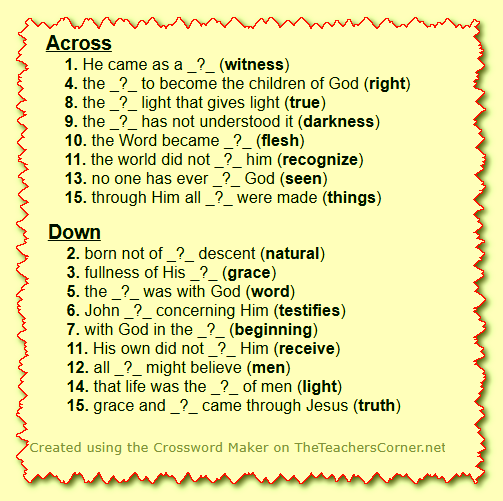 Across
1. He came as a _?_ (witness)
4. the _?_ to become the children of God (right)
8. the _?_ light that gives light (true)
9. the _?_ has not understood it (darkness)
10. the Word became _?_ (flesh)
11. the world did not _?_ him (recognize)
13. no one has ever _?_ God (seen)
15. through Him all _?_ were made (things)

Down
2. born not of _?_ descent (natural)
3. fullness of His _?_ (grace)
5. the _?_ was with God (word)
6. John _?_ concerning Him (testifies)
7. with God in the _?_ (beginning)
11. His own did not _?_ Him (receive)
12. all _?_ might believe (men)
14. that life was the _?_ of men (light)
15. grace and _?_ came through Jesus (truth)

Created using the Crossword Maker on TheTeachersCorner.net